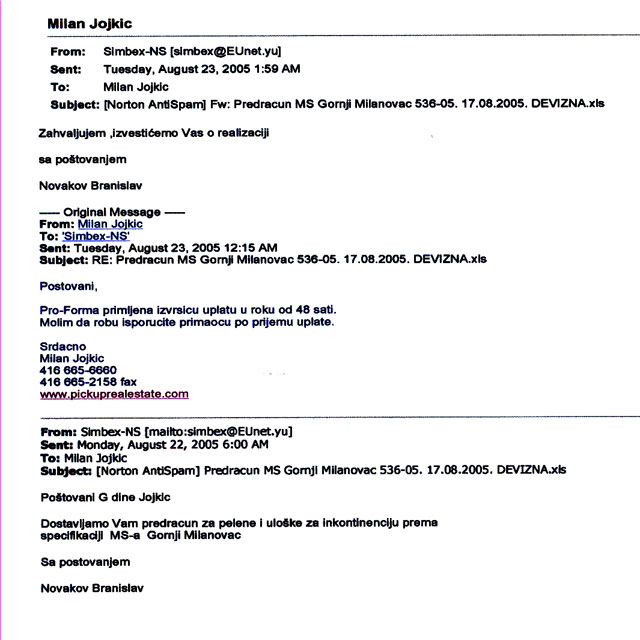 Milan Jojkic

From: Simbex-NS [simbex@EUnet.yu]
Sent: Tuesday, August 23, 2005 1:59 AM
To: Milan Jojkic
Subject: [Norton AntiSpam] Fw: Predracun MS Gornji Milanovac 536-05. 17.08.2005. DEVIZNA.xls

Zahvaljujem ,izvestićemo Vas o realizaciji

sa poštovanjem

Novakov Branislav

----- Original Message -----
From: Milan Jojkic
To: 'Simbex-NS'
Sent: Tuesday, August 23, 2005 12:15 AM
Subject: RE: Predracun MS Gornji Milanovac 536-05. 17.08.2005. DEVIZNA.xls

Postovani,

Pro-Forma primljena izvrsicu uplatu u roku od 48 sati.
Molim da robu isporucite primaocu po prijemu uplate.

Srdacno
Milan Jojkic
416 665-6660
416 665-2158 fax
www.pickuprealestate.com

From: Simbex-NS [mailto:simbex@EUnet.yu]
Sent: Monday, August 22, 2005 6:00 AM
To: Milan Jojkic
Subject: [Norton AntiSpam] Predracun MS Gornji Milanovac 536-05. 17.08.2005. DEVIZNA.xls

Poštovani G dine Jojkic

Dostavljamo Vam predracun za pelene i uloške za inkontinenciju prema specifikaciji MS-a Gornji Milanovac

Sa postovanjem

Novakov Branislav